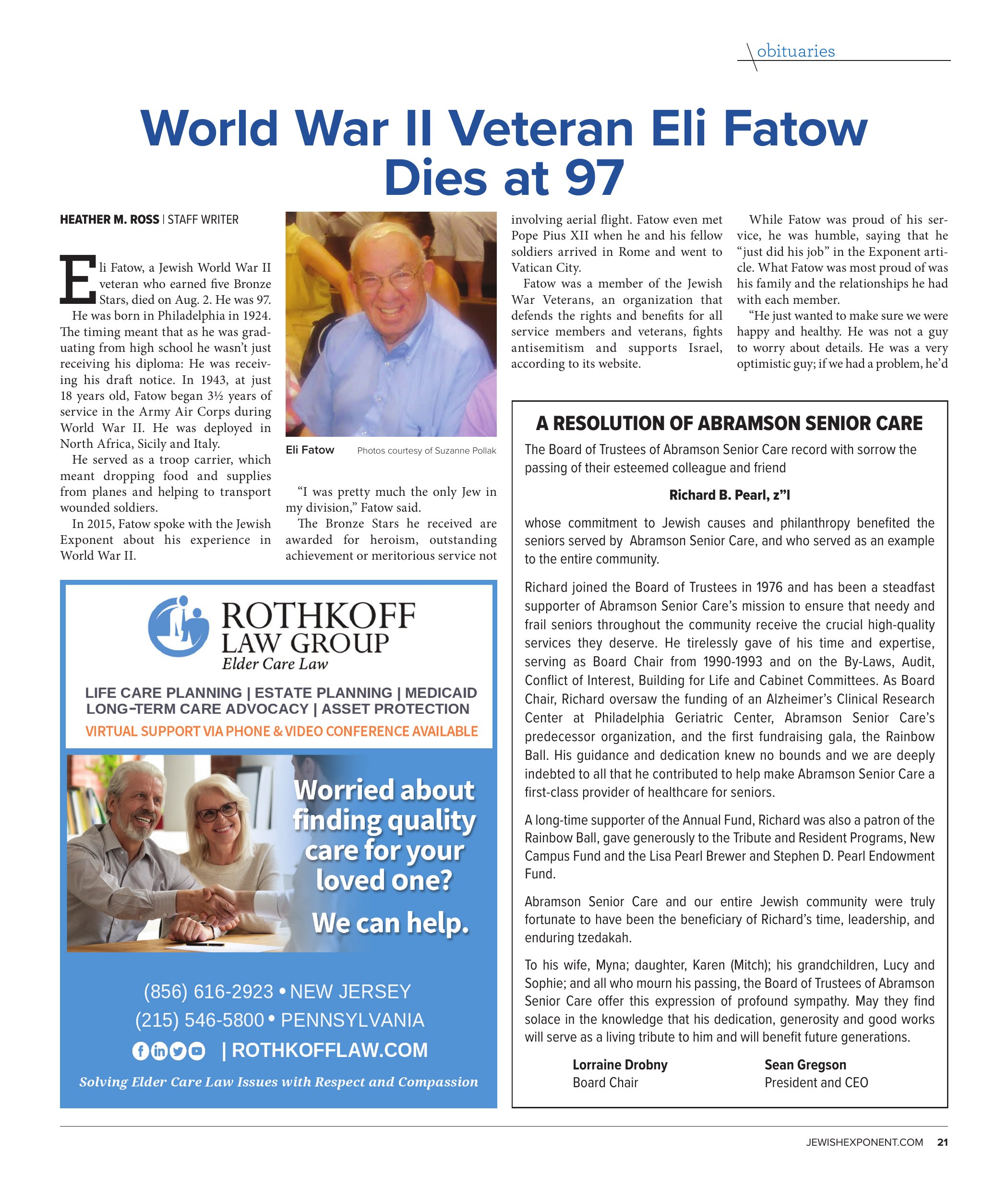 obituaries

World War II Veteran Eli Fatow Dies at 97

HEATHER M. ROSS | STAFF WRITER

Eli Fatow, a Jewish World War II veteran who earned five Bronze Stars, died on Aug. 2. He was 97.

He was born in Philadelphia in 1924. The timing meant that as he was graduating from high school he wasn't just receiving his diploma: He was receiving his draft notice. In 1943, at just 18 years old, Fatow began 3½ years of service in the Army Air Corps during World War II. He was deployed in North Africa, Sicily and Italy.

He served as a troop carrier, which meant dropping food and supplies from planes and helping to transport wounded soldiers.

In 2015, Fatow spoke with the Jewish Exponent about his experience in World War II.

Eli Fatow Photos courtesy of Suzanne Pollak

"I was pretty much the only Jew in my division," Fatow said.

The Bronze Stars he received are awarded for heroism, outstanding achievement or meritorious service not involving aerial flight. Fatow even met Pope Pius XII when he and his fellow soldiers arrived in Rome and went to Vatican City.

Fatow was a member of the Jewish War Veterans, an organization that defends the rights and benefits for all service members and veterans, fights antisemitism and supports Israel, according to its website.

While Fatow was proud of his service, he was humble, saying that he "just did his job" in the Exponent article. What Fatow was most proud of was his family and the relationships he had with each member.

"He just wanted to make sure we were happy and healthy. He was not a guy to worry about details. He was a very optimistic guy; if we had a problem, he'd

ROTHKOFF LAW GROUP
Elder Care Law

LIFE CARE PLANNING | ESTATE PLANNING | MEDICAID
LONG-TERM CARE ADVOCACY | ASSET PROTECTION
VIRTUAL SUPPORT VIA PHONE & VIDEO CONFERENCE AVAILABLE

Worried about finding quality care for your loved one?

We can help.

(856) 616-2923 • NEW JERSEY
(215) 546-5800 • PENNSYLVANIA
| ROTHKOFFLAW.COM
Solving Elder Care Law Issues with Respect and Compassion

A RESOLUTION OF ABRAMSON SENIOR CARE

The Board of Trustees of Abramson Senior Care record with sorrow the passing of their esteemed colleague and friend

Richard B. Pearl, z"l

whose commitment to Jewish causes and philanthropy benefited the seniors served by Abramson Senior Care, and who served as an example to the entire community.

Richard joined the Board of Trustees in 1976 and has been a steadfast supporter of Abramson Senior Care's mission to ensure that needy and frail seniors throughout the community receive the crucial high-quality services they deserve. He tirelessly gave of his time and expertise, serving as Board Chair from 1990-1993 and on the By-Laws, Audit, Conflict of Interest, Building for Life and Cabinet Committees. As Board Chair, Richard oversaw the funding of an Alzheimer's Clinical Research Center at Philadelphia Geriatric Center, Abramson Senior Care's predecessor organization, and the first fundraising gala, the Rainbow Ball. His guidance and dedication knew no bounds and we are deeply indebted to all that he contributed to help make Abramson Senior Care a first-class provider of healthcare for seniors.

A long-time supporter of the Annual Fund, Richard was also a patron of the Rainbow Ball, gave generously to the Tribute and Resident Programs, New Campus Fund and the Lisa Pearl Brewer and Stephen D. Pearl Endowment Fund.

Abramson Senior Care and our entire Jewish community were truly fortunate to have been the beneficiary of Richard's time, leadership, and enduring tzedakah.

To his wife, Myna; daughter, Karen (Mitch); his grandchildren, Lucy and Sophie; and all who mourn his passing, the Board of Trustees of Abramson Senior Care offer this expression of profound sympathy. May they find solace in the knowledge that his dedication, generosity and good works will serve as a living tribute to him and will benefit future generations.

Lorraine Drobny
Board Chair

Sean Gregson
President and CEO

JEWISHEXPONENT.COM 21